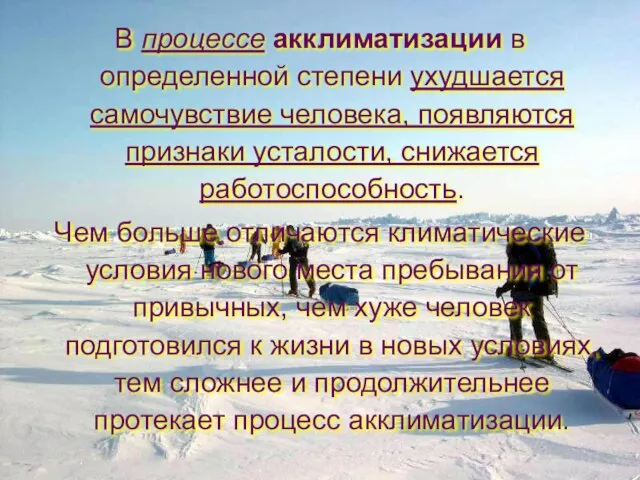 В процессе акклиматизации в определенной степени ухудшается самочувствие человека, появляются признаки усталости, снижается работоспособность.

Чем больше отличаются климатические условия нового места пребывания от привычных, чем хуже человек подготовился к жизни в новых условиях, тем сложнее и продолжительнее протекает процесс акклиматизации.